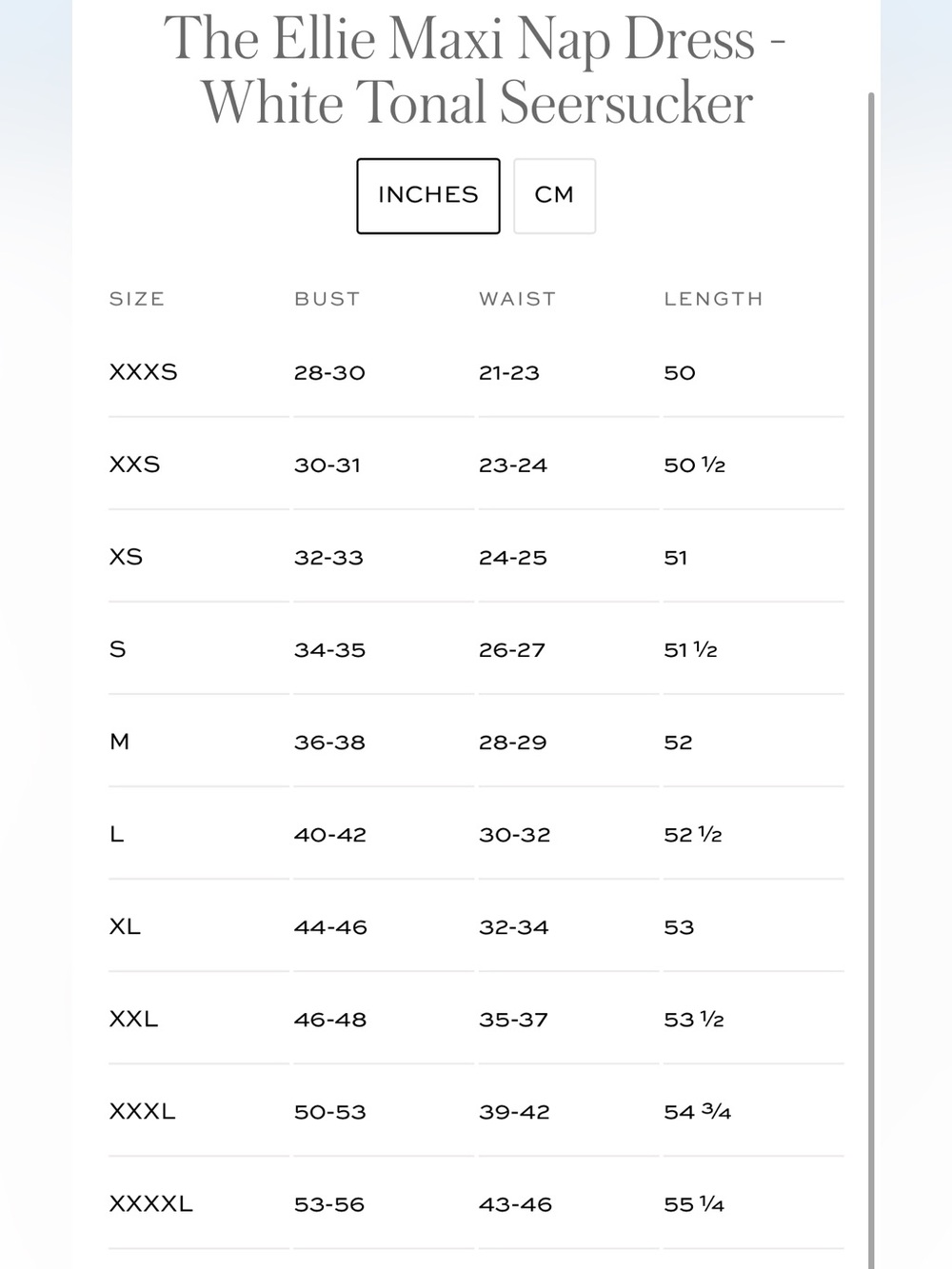 The Ellie Maxi Nap Dress - White Tonal Seersucker

INCHES CM

| SIZE | BUST | WAIST | LENGTH |
|---|---|---|---|
| XXXS | 28-30 | 21-23 | 50 |
| XXS | 30-31 | 23-24 | 50 ½ |
| XS | 32-33 | 24-25 | 51 |
| S | 34-35 | 26-27 | 51 ½ |
| M | 36-38 | 28-29 | 52 |
| L | 40-42 | 30-32 | 52 ½ |
| XL | 44-46 | 32-34 | 53 |
| XXL | 46-48 | 35-37 | 53 ½ |
| XXXL | 50-53 | 39-42 | 54 ¾ |
| XXXXL | 53-56 | 43-46 | 55 ¼ |